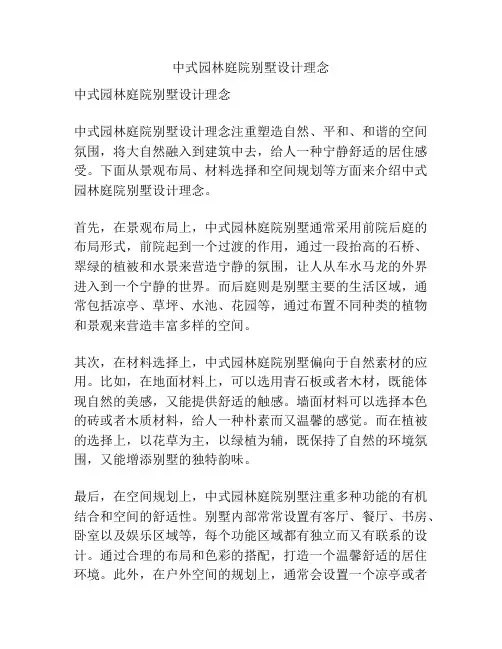 中式园林庭院别墅设计理念

中式园林庭院别墅设计理念

中式园林庭院别墅设计理念注重塑造自然、平和、和谐的空间氛围，将大自然融入到建筑中去，给人一种宁静舒适的居住感受。下面从景观布局、材料选择和空间规划等方面来介绍中式园林庭院别墅设计理念。

首先，在景观布局上，中式园林庭院别墅通常采用前院后庭的布局形式，前院起到一个过渡的作用，通过一段抬高的石桥、翠绿的植被和水景来营造宁静的氛围，让人从车水马龙的外界进入到一个宁静的世界。而后庭则是别墅主要的生活区域，通常包括凉亭、草坪、水池、花园等，通过布置不同种类的植物和景观来营造丰富多样的空间。

其次，在材料选择上，中式园林庭院别墅偏向于自然素材的应用。比如，在地面材料上，可以选用青石板或者木材，既能体现自然的美感，又能提供舒适的触感。墙面材料可以选择本色的砖或者木质材料，给人一种朴素而又温馨的感觉。而在植被的选择上，以花草为主，以绿植为辅，既保持了自然的环境氛围，又能增添别墅的独特韵味。

最后，在空间规划上，中式园林庭院别墅注重多种功能的有机结合和空间的舒适性。别墅内部常常设置有客厅、餐厅、书房、卧室以及娱乐区域等，每个功能区域都有独立而又有联系的设计。通过合理的布局和色彩的搭配，打造一个温馨舒适的居住环境。此外，在户外空间的规划上，通常会设置一个凉亭或者